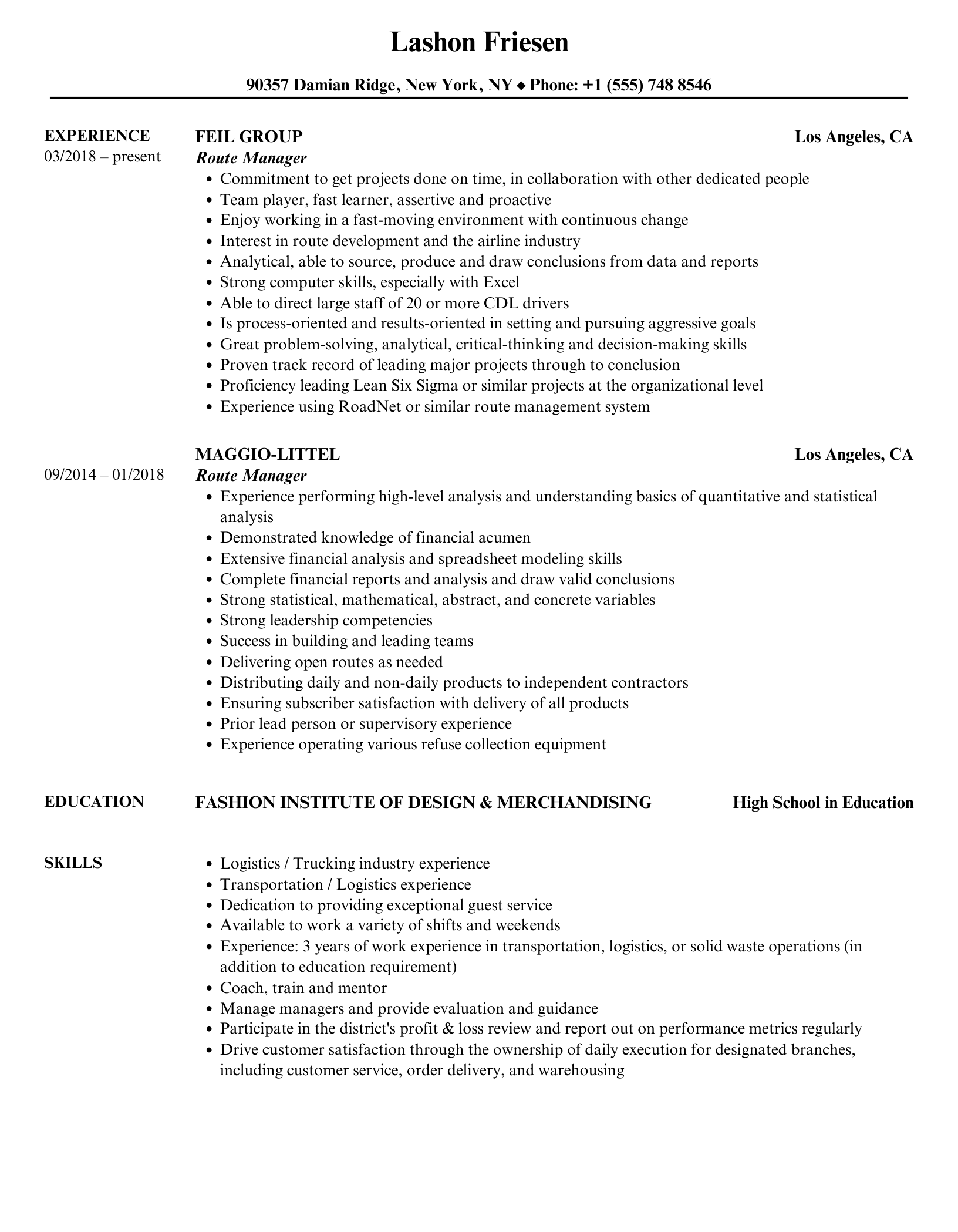 Lashon Friesen

90357 Damian Ridge, New York, NY ◆ Phone: +1 (555) 748 8546

EXPERIENCE
03/2018 – present

FEIL GROUP
Los Angeles, CA
Route Manager

- Commitment to get projects done on time, in collaboration with other dedicated people
- Team player, fast learner, assertive and proactive
- Enjoy working in a fast-moving environment with continuous change
- Interest in route development and the airline industry
- Analytical, able to source, produce and draw conclusions from data and reports
- Strong computer skills, especially with Excel
- Able to direct large staff of 20 or more CDL drivers
- Is process-oriented and results-oriented in setting and pursuing aggressive goals
- Great problem-solving, analytical, critical-thinking and decision-making skills
- Proven track record of leading major projects through to conclusion
- Proficiency leading Lean Six Sigma or similar projects at the organizational level
- Experience using RoadNet or similar route management system

09/2014 – 01/2018

MAGGIO-LITTEL
Los Angeles, CA
Route Manager

- Experience performing high-level analysis and understanding basics of quantitative and statistical analysis
- Demonstrated knowledge of financial acumen
- Extensive financial analysis and spreadsheet modeling skills
- Complete financial reports and analysis and draw valid conclusions
- Strong statistical, mathematical, abstract, and concrete variables
- Strong leadership competencies
- Success in building and leading teams
- Delivering open routes as needed
- Distributing daily and non-daily products to independent contractors
- Ensuring subscriber satisfaction with delivery of all products
- Prior lead person or supervisory experience
- Experience operating various refuse collection equipment

EDUCATION

FASHION INSTITUTE OF DESIGN & MERCHANDISING
High School in Education

SKILLS

- Logistics / Trucking industry experience
- Transportation / Logistics experience
- Dedication to providing exceptional guest service
- Available to work a variety of shifts and weekends
- Experience: 3 years of work experience in transportation, logistics, or solid waste operations (in addition to education requirement)
- Coach, train and mentor
- Manage managers and provide evaluation and guidance
- Participate in the district's profit & loss review and report out on performance metrics regularly
- Drive customer satisfaction through the ownership of daily execution for designated branches, including customer service, order delivery, and warehousing